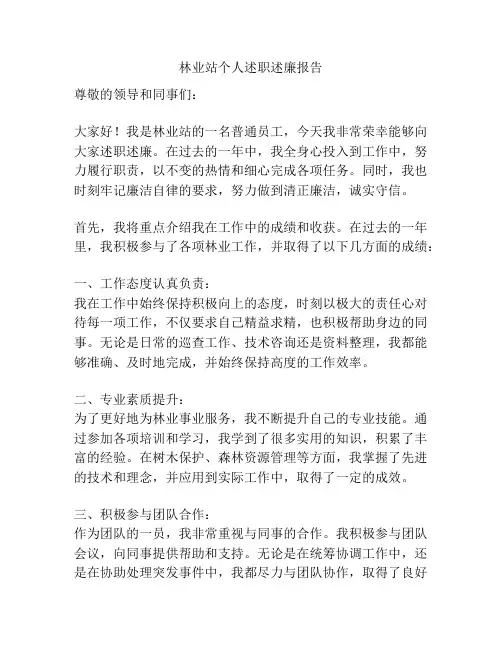 林业站个人述职述廉报告

尊敬的领导和同事们：

大家好！我是林业站的一名普通员工，今天我非常荣幸能够向大家述职述廉。在过去的一年中，我全身心投入到工作中，努力履行职责，以不变的热情和细心完成各项任务。同时，我也时刻牢记廉洁自律的要求，努力做到清正廉洁，诚实守信。

首先，我将重点介绍我在工作中的成绩和收获。在过去的一年里，我积极参与了各项林业工作，并取得了以下几方面的成绩：

一、工作态度认真负责：
我在工作中始终保持积极向上的态度，时刻以极大的责任心对待每一项工作，不仅要求自己精益求精，也积极帮助身边的同事。无论是日常的巡查工作、技术咨询还是资料整理，我都能够准确、及时地完成，并始终保持高度的工作效率。

二、专业素质提升：
为了更好地为林业事业服务，我不断提升自己的专业技能。通过参加各项培训和学习，我学到了很多实用的知识，积累了丰富的经验。在树木保护、森林资源管理等方面，我掌握了先进的技术和理念，并应用到实际工作中，取得了一定的成效。

三、积极参与团队合作：
作为团队的一员，我非常重视与同事的合作。我积极参与团队会议，向同事提供帮助和支持。无论是在统筹协调工作中，还是在协助处理突发事件中，我都尽力与团队协作，取得了良好